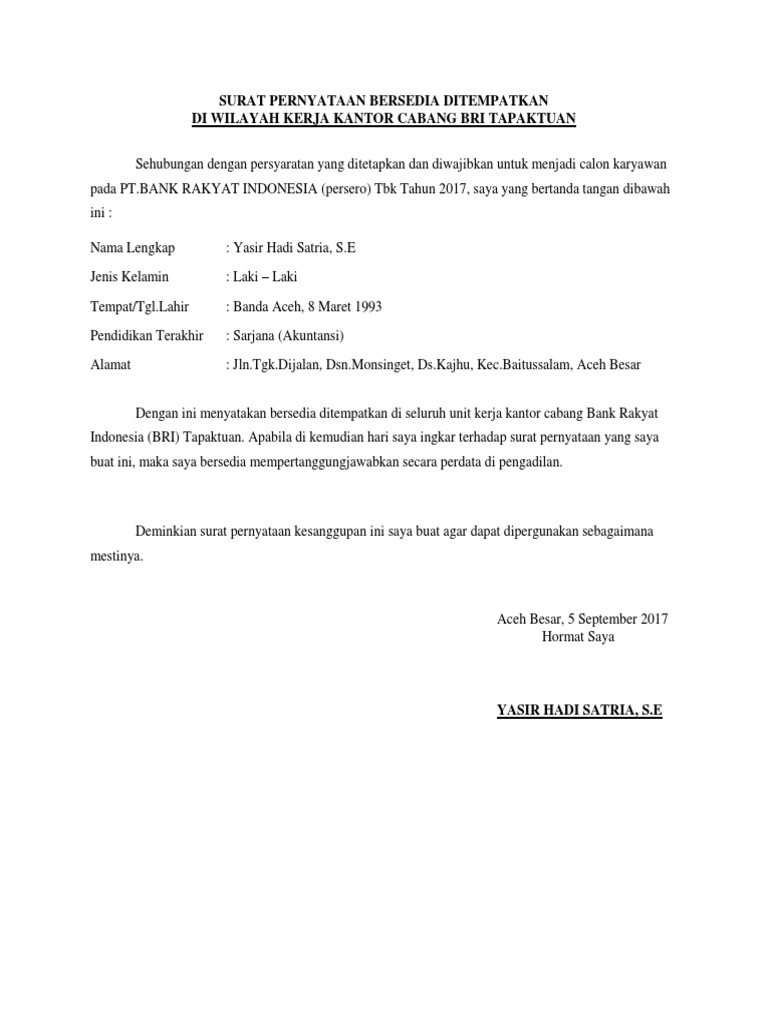 SURAT PERNYATAAN BERSEDIA DITEMPATKAN
DI WILAYAH KERJA KANTOR CABANG BRI TAPAKTUAN

Sehubungan dengan persyaratan yang ditetapkan dan diwajibkan untuk menjadi calon karyawan pada PT.BANK RAKYAT INDONESIA (persero) Tbk Tahun 2017, saya yang bertanda tangan dibawah ini :

Nama Lengkap : Yasir Hadi Satria, S.E

Jenis Kelamin : Laki – Laki

Tempat/Tgl.Lahir : Banda Aceh, 8 Maret 1993

Pendidikan Terakhir : Sarjana (Akuntansi)

Alamat : Jln.Tgk.Dijalan, Dsn.Monsinget, Ds.Kajhu, Kec.Baitussalam, Aceh Besar

Dengan ini menyatakan bersedia ditempatkan di seluruh unit kerja kantor cabang Bank Rakyat Indonesia (BRI) Tapaktuan. Apabila di kemudian hari saya ingkar terhadap surat pernyataan yang saya buat ini, maka saya bersedia mempertanggungjawabkan secara perdata di pengadilan.

Deminkian surat pernyataan kesanggupan ini saya buat agar dapat dipergunakan sebagaimana mestinya.

Aceh Besar, 5 September 2017
Hormat Saya

YASIR HADI SATRIA, S.E